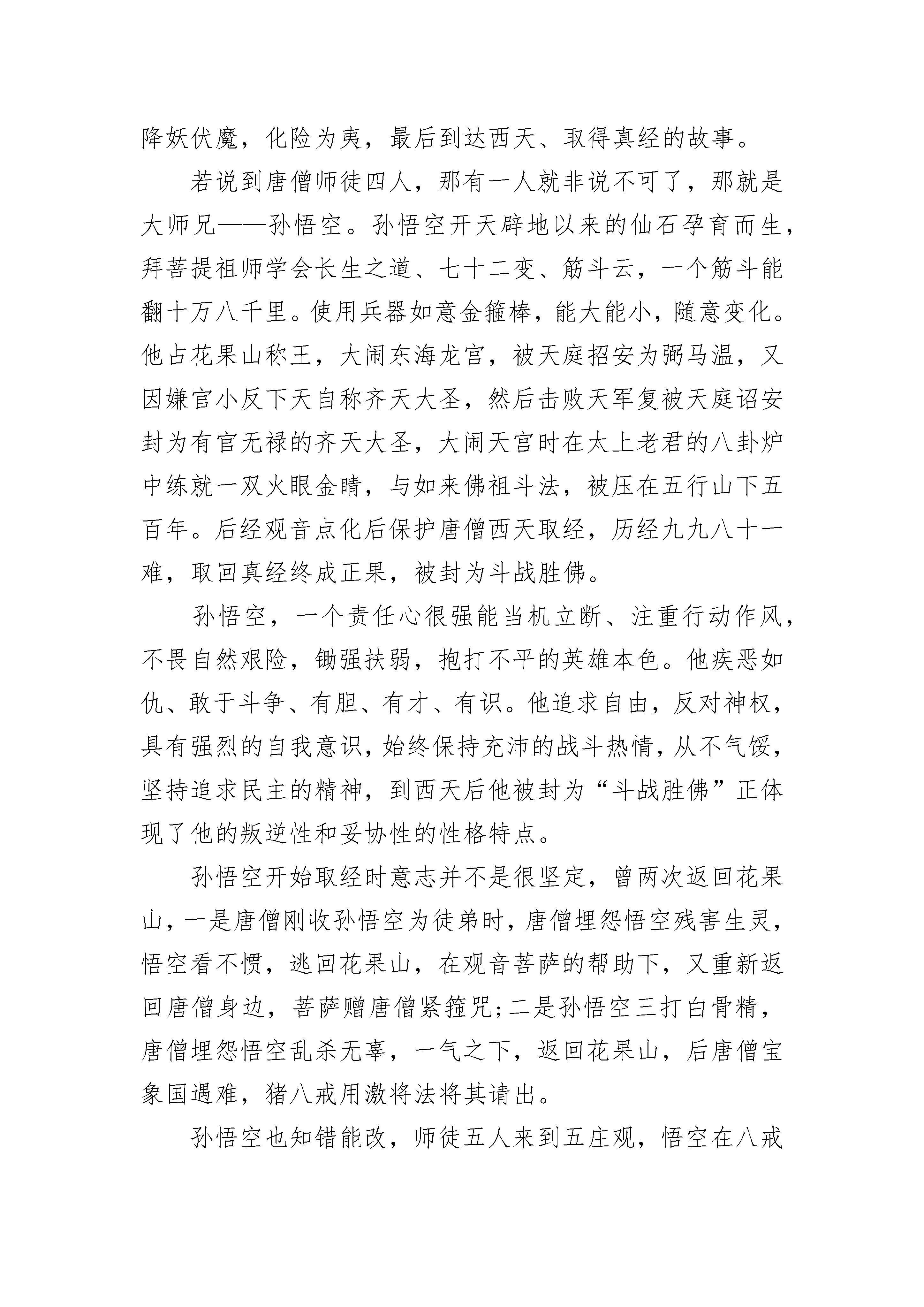 降妖伏魔，化险为夷，最后到达西天、取得真经的故事。

若说到唐僧师徒四人，那有一人就非说不可了，那就是大师兄——孙悟空。孙悟空开天辟地以来的仙石孕育而生，拜菩提祖师学会长生之道、七十二变、筋斗云，一个筋斗能翻十万八千里。使用兵器如意金箍棒，能大能小，随意变化。他占花果山称王，大闹东海龙宫，被天庭招安为弼马温，又因嫌官小反下天自称齐天大圣，然后击败天军复被天庭诏安封为有官无禄的齐天大圣，大闹天宫时在太上老君的八卦炉中练就一双火眼金睛，与如来佛祖斗法，被压在五行山下五百年。后经观音点化后保护唐僧西天取经，历经九九八十一难，取回真经终成正果，被封为斗战胜佛。

孙悟空，一个责任心很强能当机立断、注重行动作风，不畏自然艰险，锄强扶弱，抱打不平的英雄本色。他疾恶如仇、敢于斗争、有胆、有才、有识。他追求自由，反对神权，具有强烈的自我意识，始终保持充沛的战斗热情，从不气馁，坚持追求民主的精神，到西天后他被封为“斗战胜佛”正体现了他的叛逆性和妥协性的性格特点。

孙悟空开始取经时意志并不是很坚定，曾两次返回花果山，一是唐僧刚收孙悟空为徒弟时，唐僧埋怨悟空残害生灵，悟空看不惯，逃回花果山，在观音菩萨的帮助下，又重新返回唐僧身边，菩萨赠唐僧紧箍咒;二是孙悟空三打白骨精，唐僧埋怨悟空乱杀无辜，一气之下，返回花果山，后唐僧宝象国遇难，猪八戒用激将法将其请出。

孙悟空也知错能改，师徒五人来到五庄观，悟空在八戒